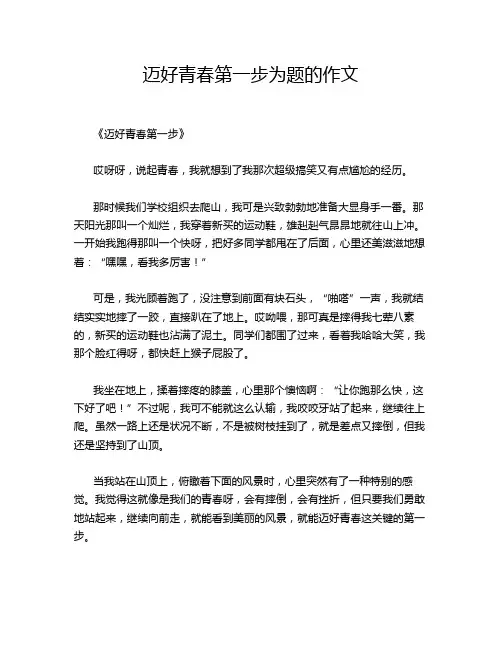 迈好青春第一步为题的作文

《迈好青春第一步》

哎呀呀，说起青春，我就想到了我那次超级搞笑又有点尴尬的经历。

那时候我们学校组织去爬山，我可是兴致勃勃地准备大显身手一番。那天阳光那叫一个灿烂，我穿着新买的运动鞋，雄赳赳气昂昂地就往山上冲。一开始我跑得那叫一个快呀，把好多同学都甩在了后面，心里还美滋滋地想着：“嘿嘿，看我多厉害！”

可是，我光顾着跑了，没注意到前面有块石头，“啪嗒”一声，我就结结实实地摔了一跤，直接趴在了地上。哎呦喂，那可真是摔得我七荤八素的，新买的运动鞋也沾满了泥土。同学们都围了过来，看着我哈哈大笑，我那个脸红得呀，都快赶上猴子屁股了。

我坐在地上，揉着摔疼的膝盖，心里那个懊恼啊：“让你跑那么快，这下好了吧！”不过呢，我可不能就这么认输，我咬咬牙站了起来，继续往上爬。虽然一路上还是状况不断，不是被树枝挂到了，就是差点又摔倒，但我还是坚持到了山顶。

当我站在山顶上，俯瞰着下面的风景时，心里突然有了一种特别的感觉。我觉得这就像是我们的青春呀，会有摔倒，会有挫折，但只要我们勇敢地站起来，继续向前走，就能看到美丽的风景，就能迈好青春这关键的第一步。